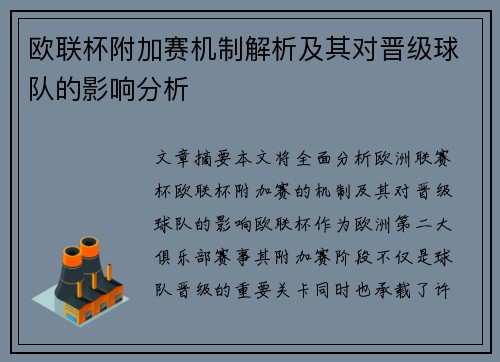 欧联杯附加赛机制解析及其对晋级球队的影响分析

文章摘要本文将全面分析欧洲联赛杯欧联杯附加赛的机制及其对晋级球队的影响欧联杯作为欧洲第二大俱乐部赛事其附加赛阶段不仅是球队晋级的重要关卡同时也承载了许